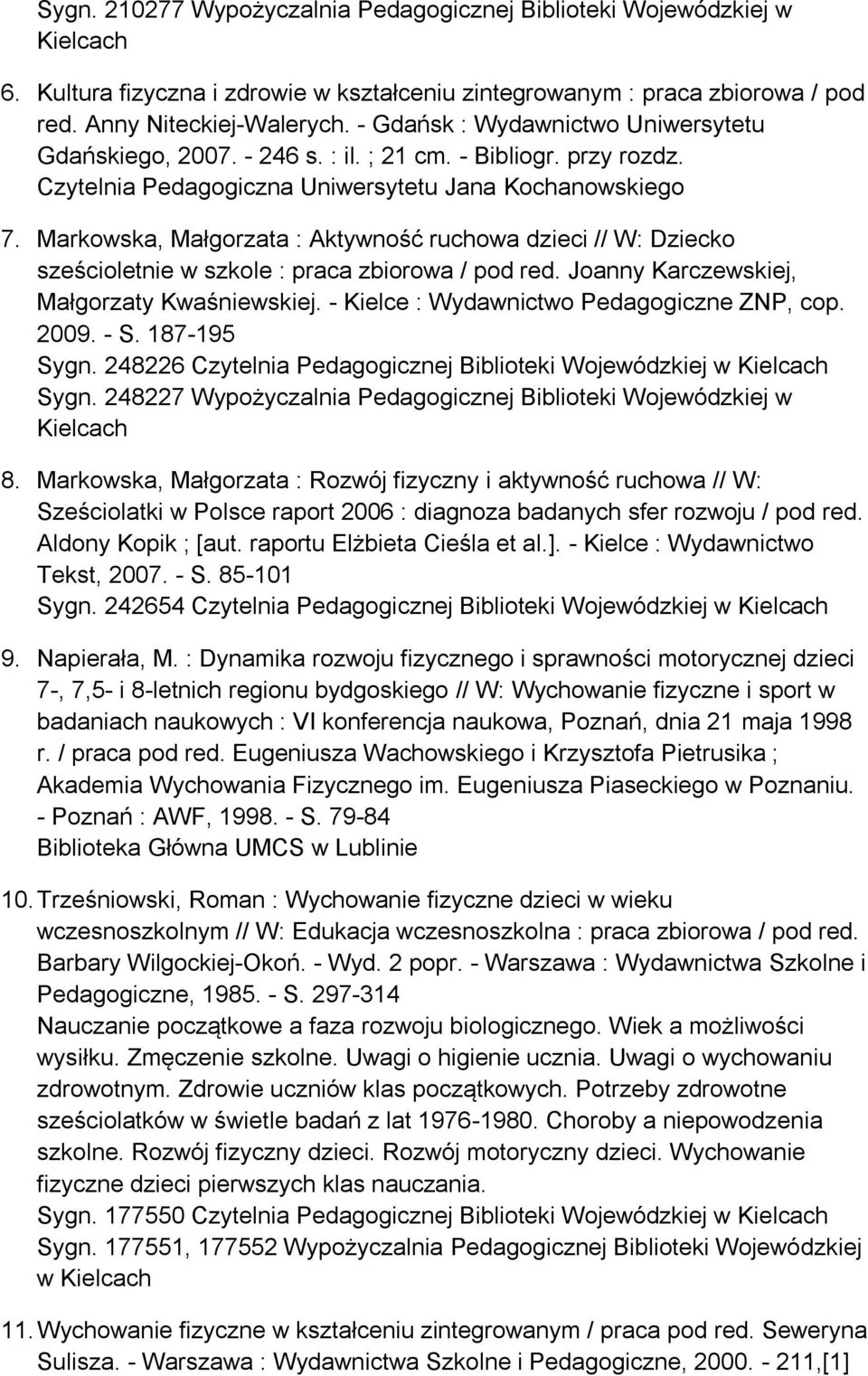 Sygn. 210277 Wypożyczalnia Pedagogicznej Biblioteki Wojewódzkiej w Kielcach

6. Kultura fizyczna i zdrowie w kształceniu zintegrowanym : praca zbiorowa / pod red. Anny Niteckiej-Walerych. - Gdańsk : Wydawnictwo Uniwersytetu Gdańskiego, 2007. - 246 s. : il. ; 21 cm. - Bibliogr. przy rozdz.
Czytelnia Pedagogiczna Uniwersytetu Jana Kochanowskiego

7. Markowska, Małgorzata : Aktywność ruchowa dzieci // W: Dziecko sześcioletnie w szkole : praca zbiorowa / pod red. Joanny Karczewskiej, Małgorzaty Kwaśniewskiej. - Kielce : Wydawnictwo Pedagogiczne ZNP, cop. 2009. - S. 187-195
Sygn. 248226 Czytelnia Pedagogicznej Biblioteki Wojewódzkiej w Kielcach
Sygn. 248227 Wypożyczalnia Pedagogicznej Biblioteki Wojewódzkiej w Kielcach

8. Markowska, Małgorzata : Rozwój fizyczny i aktywność ruchowa // W: Sześciolatki w Polsce raport 2006 : diagnoza badanych sfer rozwoju / pod red. Aldony Kopik ; [aut. raportu Elżbieta Cieśla et al.]. - Kielce : Wydawnictwo Tekst, 2007. - S. 85-101
Sygn. 242654 Czytelnia Pedagogicznej Biblioteki Wojewódzkiej w Kielcach

9. Napierała, M. : Dynamika rozwoju fizycznego i sprawności motorycznej dzieci 7-, 7,5- i 8-letnich regionu bydgoskiego // W: Wychowanie fizyczne i sport w badaniach naukowych : VI konferencja naukowa, Poznań, dnia 21 maja 1998 r. / praca pod red. Eugeniusza Wachowskiego i Krzysztofa Pietrusika ; Akademia Wychowania Fizycznego im. Eugeniusza Piaseckiego w Poznaniu. - Poznań : AWF, 1998. - S. 79-84
Biblioteka Główna UMCS w Lublinie

10. Trześniowski, Roman : Wychowanie fizyczne dzieci w wieku wczesnoszkolnym // W: Edukacja wczesnoszkolna : praca zbiorowa / pod red. Barbary Wilgockiej-Okoń. - Wyd. 2 popr. - Warszawa : Wydawnictwa Szkolne i Pedagogiczne, 1985. - S. 297-314
Nauczanie początkowe a faza rozwoju biologicznego. Wiek a możliwości wysiłku. Zmęczenie szkolne. Uwagi o higienie ucznia. Uwagi o wychowaniu zdrowotnym. Zdrowie uczniów klas początkowych. Potrzeby zdrowotne sześciolatków w świetle badań z lat 1976-1980. Choroby a niepowodzenia szkolne. Rozwój fizyczny dzieci. Rozwój motoryczny dzieci. Wychowanie fizyczne dzieci pierwszych klas nauczania.
Sygn. 177550 Czytelnia Pedagogicznej Biblioteki Wojewódzkiej w Kielcach
Sygn. 177551, 177552 Wypożyczalnia Pedagogicznej Biblioteki Wojewódzkiej w Kielcach

11. Wychowanie fizyczne w kształceniu zintegrowanym / praca pod red. Seweryna Sulisza. - Warszawa : Wydawnictwa Szkolne i Pedagogiczne, 2000. - 211,[1]